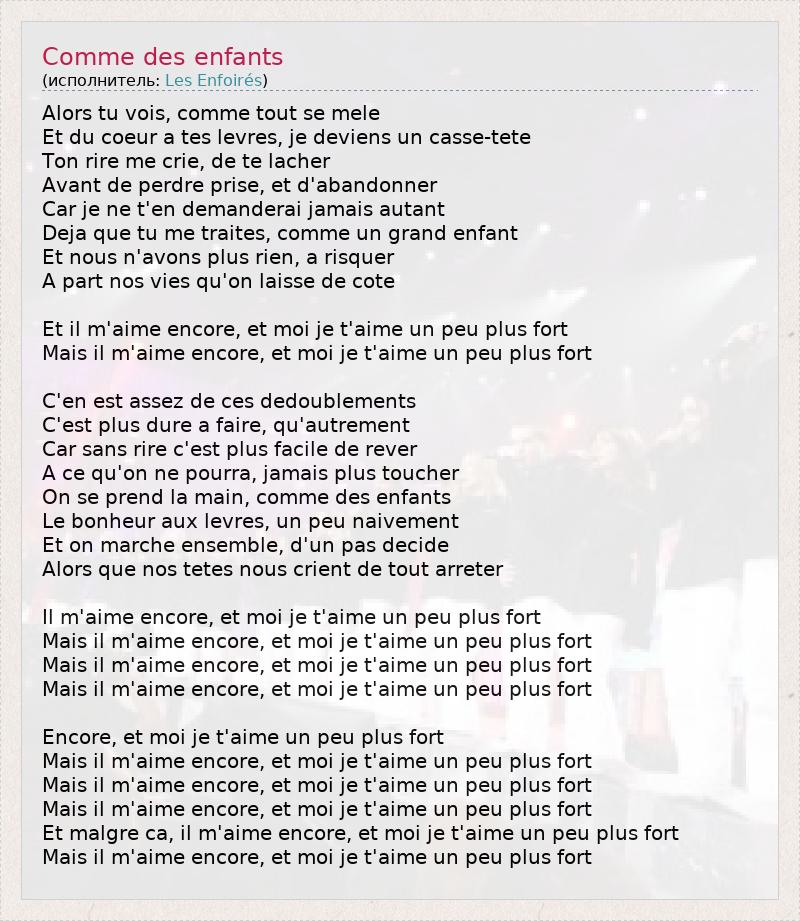 Comme des enfants
(исполнитель: Les Enfoirés)

Alors tu vois, comme tout se mele
Et du coeur a tes levres, je deviens un casse-tete
Ton rire me crie, de te lacher
Avant de perdre prise, et d'abandonner
Car je ne t'en demanderai jamais autant
Deja que tu me traites, comme un grand enfant
Et nous n'avons plus rien, a risquer
A part nos vies qu'on laisse de cote

Et il m'aime encore, et moi je t'aime un peu plus fort
Mais il m'aime encore, et moi je t'aime un peu plus fort

C'en est assez de ces dedoublements
C'est plus dure a faire, qu'autrement
Car sans rire c'est plus facile de rever
A ce qu'on ne pourra, jamais plus toucher
On se prend la main, comme des enfants
Le bonheur aux levres, un peu naivement
Et on marche ensemble, d'un pas decide
Alors que nos tetes nous crient de tout arreter

Il m'aime encore, et moi je t'aime un peu plus fort
Mais il m'aime encore, et moi je t'aime un peu plus fort
Mais il m'aime encore, et moi je t'aime un peu plus fort
Mais il m'aime encore, et moi je t'aime un peu plus fort

Encore, et moi je t'aime un peu plus fort
Mais il m'aime encore, et moi je t'aime un peu plus fort
Mais il m'aime encore, et moi je t'aime un peu plus fort
Mais il m'aime encore, et moi je t'aime un peu plus fort
Et malgre ca, il m'aime encore, et moi je t'aime un peu plus fort
Mais il m'aime encore, et moi je t'aime un peu plus fort